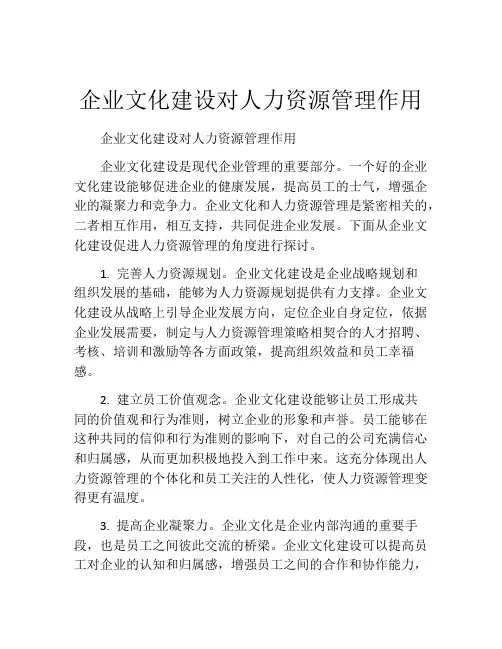 企业文化建设对人力资源管理作用

企业文化建设对人力资源管理作用

企业文化建设是现代企业管理的重要部分。一个好的企业文化建设能够促进企业的健康发展，提高员工的士气，增强企业的凝聚力和竞争力。企业文化和人力资源管理是紧密相关的，二者相互作用，相互支持，共同促进企业发展。下面从企业文化建设促进人力资源管理的角度进行探讨。

1. 完善人力资源规划。企业文化建设是企业战略规划和组织发展的基础，能够为人力资源规划提供有力支撑。企业文化建设从战略上引导企业发展方向，定位企业自身定位，依据企业发展需要，制定与人力资源管理策略相契合的人才招聘、考核、培训和激励等各方面政策，提高组织效益和员工幸福感。

2. 建立员工价值观念。企业文化建设能够让员工形成共同的价值观和行为准则，树立企业的形象和声誉。员工能够在这种共同的信仰和行为准则的影响下，对自己的公司充满信心和归属感，从而更加积极地投入到工作中来。这充分体现出人力资源管理的个体化和员工关注的人性化，使人力资源管理变得更有温度。

3. 提高企业凝聚力。企业文化是企业内部沟通的重要手段，也是员工之间彼此交流的桥梁。企业文化建设可以提高员工对企业的认知和归属感，增强员工之间的合作和协作能力，